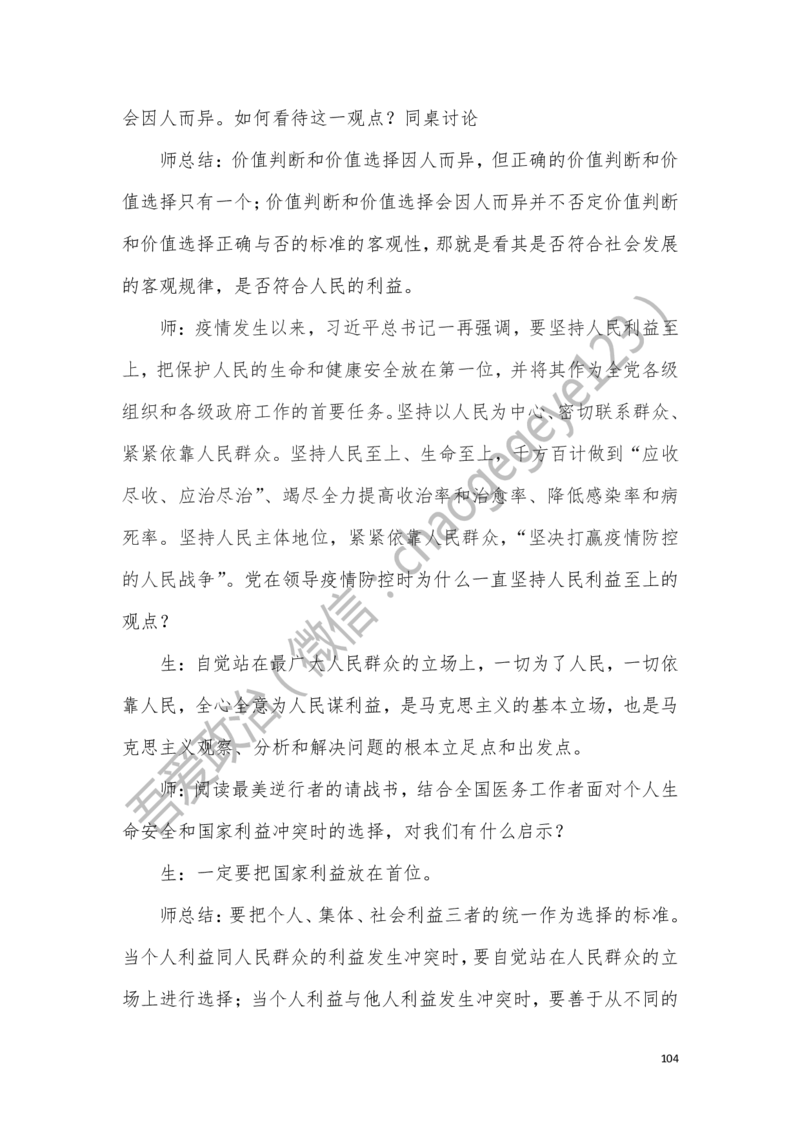 会因人而异。如何看待这一观点？同桌讨论

师总结：价值判断和价值选择因人而异，但正确的价值判断和价值选择只有一个；价值判断和价值选择会因人而异并不否定价值判断和价值选择正确与否的标准的客观性，那就是看其是否符合社会发展的客观规律，是否符合人民的利益。

师：疫情发生以来，习近平总书记一再强调，要坚持人民利益至上，把保护人民的生命和健康安全放在第一位，并将其作为全党各级组织和各级政府工作的首要任务。坚持以人民为中心、密切联系群众、紧紧依靠人民群众。坚持人民至上、生命至上，千方百计做到“应收尽收、应治尽治”、竭尽全力提高收治率和治愈率、降低感染率和病死率。坚持人民主体地位，紧紧依靠人民群众，“坚决打赢疫情防控的人民战争”。党在领导疫情防控时为什么一直坚持人民利益至上的观点？

生：自觉站在最广大人民群众的立场上，一切为了人民，一切依靠人民，全心全意为人民谋利益，是马克思主义的基本立场，也是马克思主义观察、分析和解决问题的根本立足点和出发点。

师：阅读最美逆行者的请战书，结合全国医务工作者面对个人生命安全和国家利益冲突时的选择，对我们有什么启示？

生：一定要把国家利益放在首位。

师总结：要把个人、集体、社会利益三者的统一作为选择的标准。当个人利益同人民群众的利益发生冲突时，要自觉站在人民群众的立场上进行选择；当个人利益与他人利益发生冲突时，要善于从不同的

吾爱政治（微信：chaogegeye123）

104